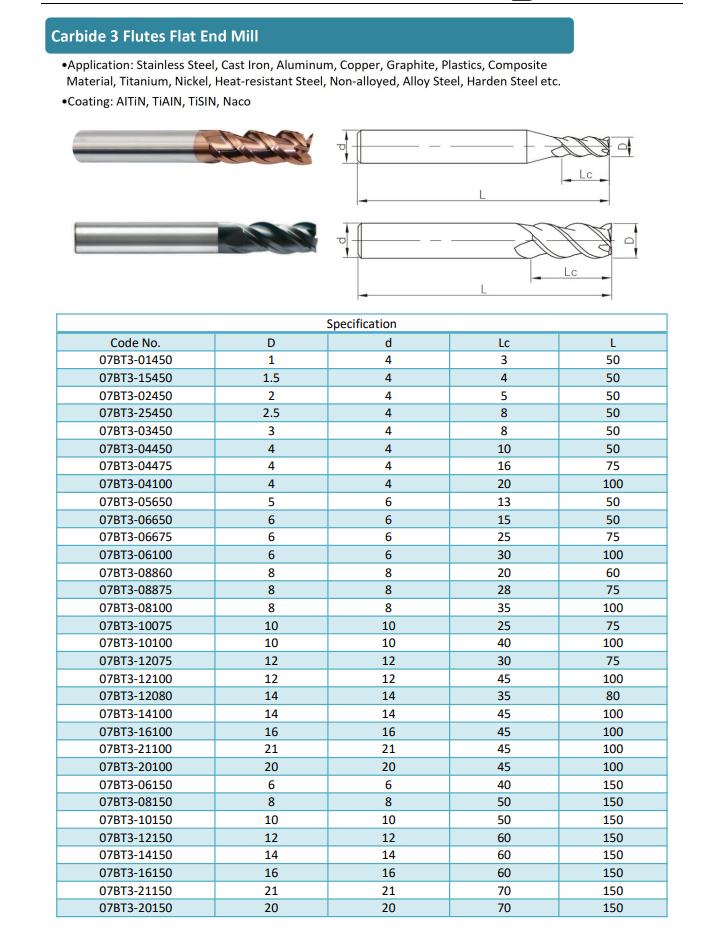 Carbide 3 Flutes Flat End Mill

•Application: Stainless Steel, Cast Iron, Aluminum, Copper, Graphite, Plastics, Composite Material, Titanium, Nickel, Heat-resistant Steel, Non-alloyed, Alloy Steel, Harden Steel etc.
•Coating: AlTiN, TiAlN, TiSIN, Naco

d
D
Lc
L

d
D
Lc
L

Specification

| Code No. | D | d | Lc | L |
|---|---|---|---|---|
| 07BT3-01450 | 1 | 4 | 3 | 50 |
| 07BT3-15450 | 1.5 | 4 | 4 | 50 |
| 07BT3-02450 | 2 | 4 | 5 | 50 |
| 07BT3-25450 | 2.5 | 4 | 8 | 50 |
| 07BT3-03450 | 3 | 4 | 8 | 50 |
| 07BT3-04450 | 4 | 4 | 10 | 50 |
| 07BT3-04475 | 4 | 4 | 16 | 75 |
| 07BT3-04100 | 4 | 4 | 20 | 100 |
| 07BT3-05650 | 5 | 6 | 13 | 50 |
| 07BT3-06650 | 6 | 6 | 15 | 50 |
| 07BT3-06675 | 6 | 6 | 25 | 75 |
| 07BT3-06100 | 6 | 6 | 30 | 100 |
| 07BT3-08860 | 8 | 8 | 20 | 60 |
| 07BT3-08875 | 8 | 8 | 28 | 75 |
| 07BT3-08100 | 8 | 8 | 35 | 100 |
| 07BT3-10075 | 10 | 10 | 25 | 75 |
| 07BT3-10100 | 10 | 10 | 40 | 100 |
| 07BT3-12075 | 12 | 12 | 30 | 75 |
| 07BT3-12100 | 12 | 12 | 45 | 100 |
| 07BT3-12080 | 14 | 14 | 35 | 80 |
| 07BT3-14100 | 14 | 14 | 45 | 100 |
| 07BT3-16100 | 16 | 16 | 45 | 100 |
| 07BT3-21100 | 21 | 21 | 45 | 100 |
| 07BT3-20100 | 20 | 20 | 45 | 100 |
| 07BT3-06150 | 6 | 6 | 40 | 150 |
| 07BT3-08150 | 8 | 8 | 50 | 150 |
| 07BT3-10150 | 10 | 10 | 50 | 150 |
| 07BT3-12150 | 12 | 12 | 60 | 150 |
| 07BT3-14150 | 14 | 14 | 60 | 150 |
| 07BT3-16150 | 16 | 16 | 60 | 150 |
| 07BT3-21150 | 21 | 21 | 70 | 150 |
| 07BT3-20150 | 20 | 20 | 70 | 150 |